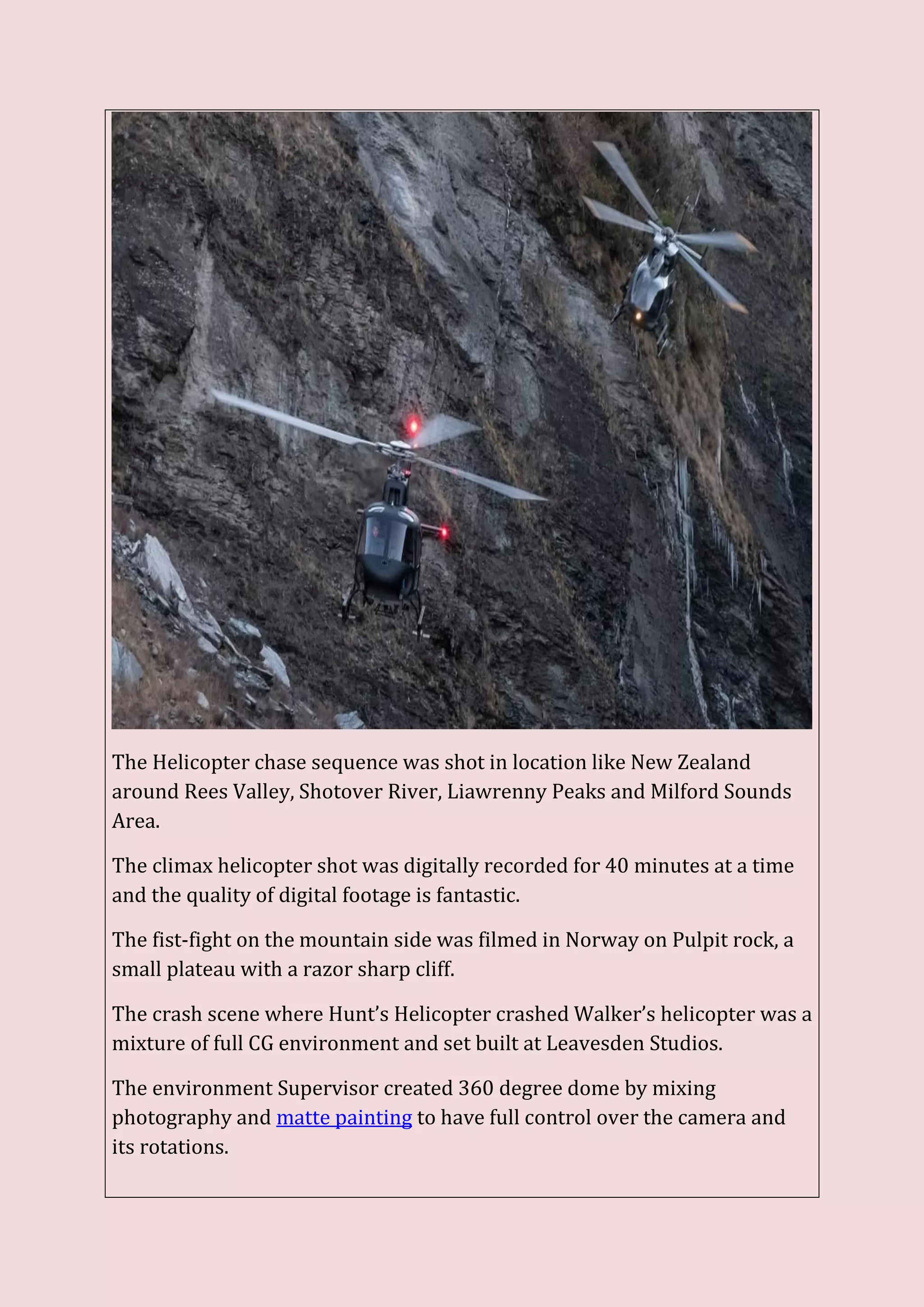 The Helicopter chase sequence was shot in location like New Zealand around Rees Valley, Shotover River, Liawrenny Peaks and Milford Sounds Area.

The climax helicopter shot was digitally recorded for 40 minutes at a time and the quality of digital footage is fantastic.

The fist-fight on the mountain side was filmed in Norway on Pulpit rock, a small plateau with a razor sharp cliff.

The crash scene where Hunt's Helicopter crashed Walker's helicopter was a mixture of full CG environment and set built at Leavesden Studios.

The environment Supervisor created 360 degree dome by mixing photography and matte painting to have full control over the camera and its rotations.